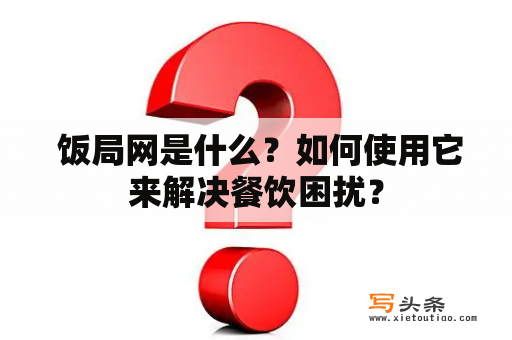 饭局网是什么？如何使用它来解决餐饮困扰？

写头条
www.xietoutiao.com